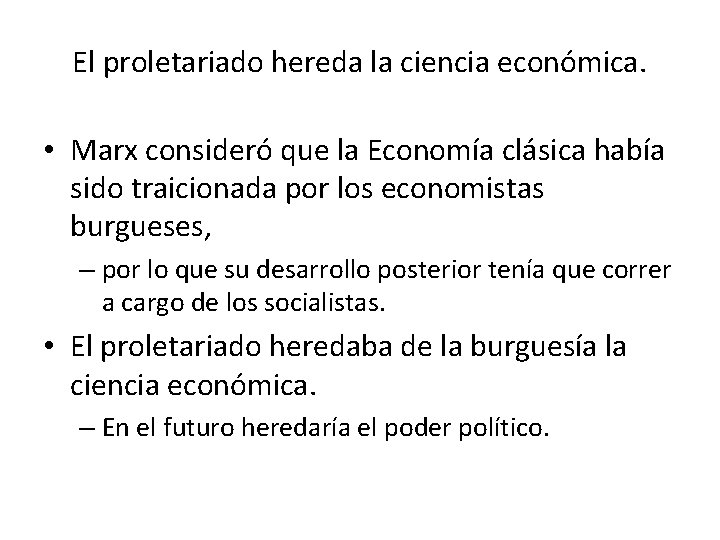 El proletariado hereda la ciencia económica.

• Marx consideró que la Economía clásica había sido traicionada por los economistas burgueses,
 – por lo que su desarrollo posterior tenía que correr a cargo de los socialistas.
• El proletariado heredaba de la burguesía la ciencia económica.
 – En el futuro heredaría el poder político.